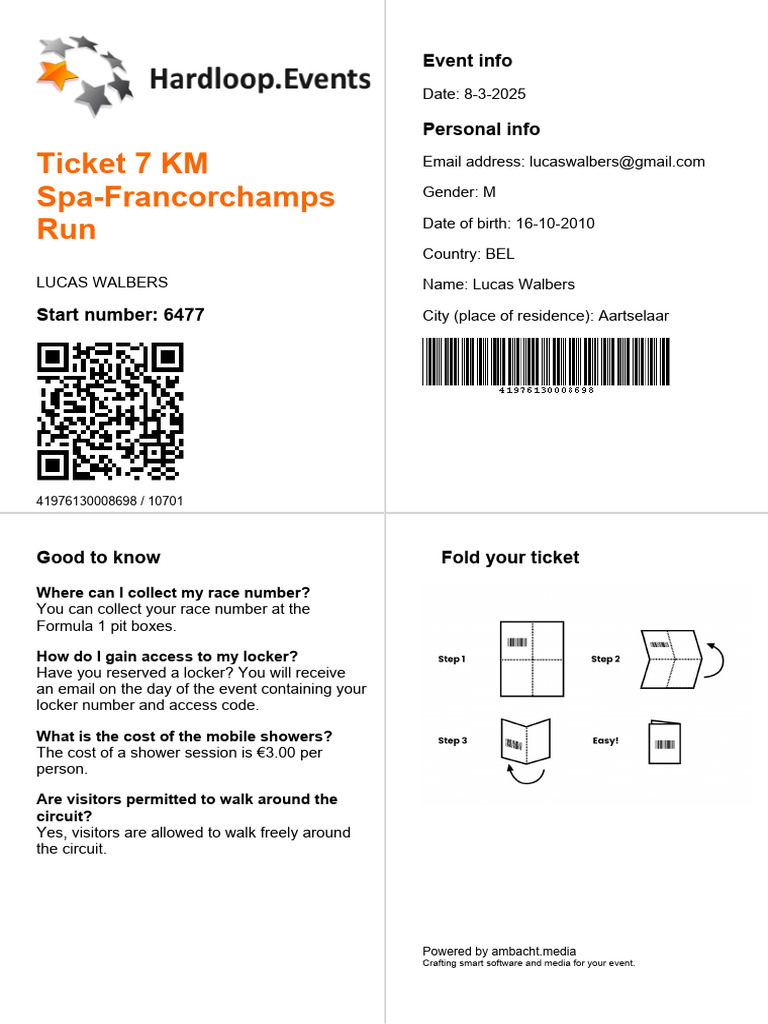 Hardloop.Events

Ticket 7 KM Spa-Francorchamps Run

LUCAS WALBERS

Start number: 6477

41976130008698 / 10701

Event info

Date: 8-3-2025

Personal info

Email address: lucaswalbers@gmail.com

Gender: M

Date of birth: 16-10-2010

Country: BEL

Name: Lucas Walbers

City (place of residence): Aartselaar

41976130008698

Good to know

Where can I collect my race number?
You can collect your race number at the Formula 1 pit boxes.

How do I gain access to my locker?
Have you reserved a locker? You will receive an email on the day of the event containing your locker number and access code.

What is the cost of the mobile showers?
The cost of a shower session is €3.00 per person.

Are visitors permitted to walk around the circuit?
Yes, visitors are allowed to walk freely around the circuit.

Fold your ticket

Step 1

Step 2

Step 3

Easy!

Powered by ambacht.media
Crafting smart software and media for your event.